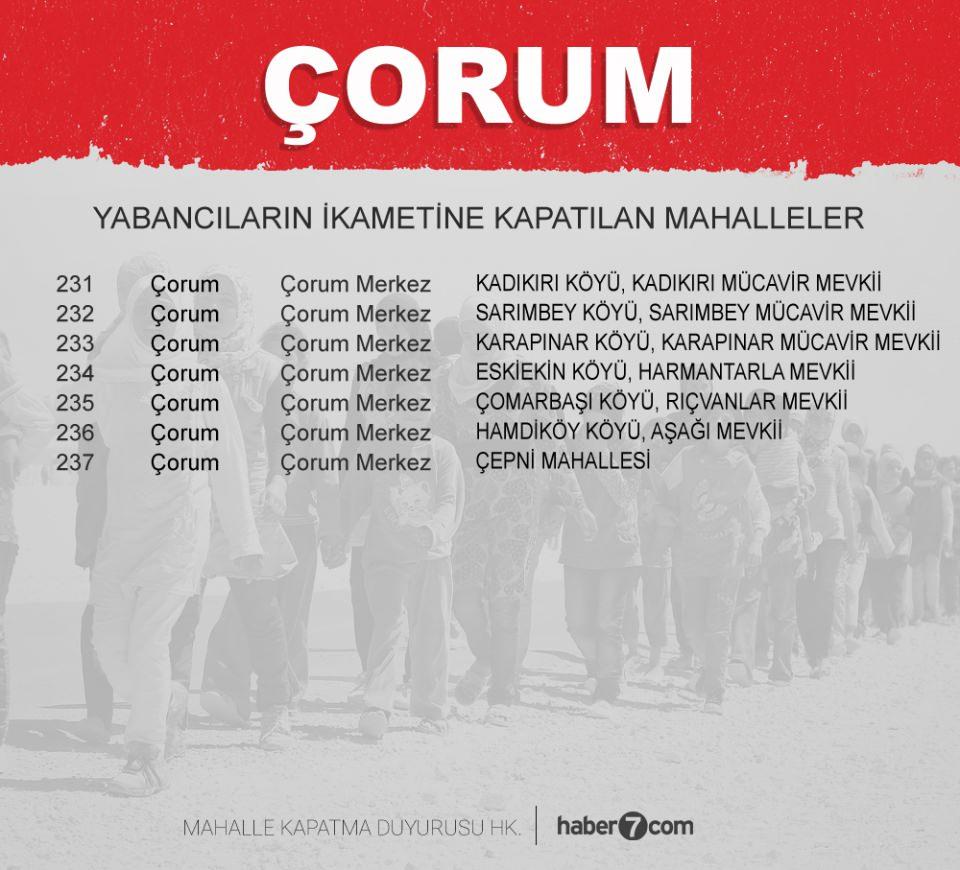 ÇORUM

YABANCILARIN İKAMETİNE KAPATILAN MAHALLELER

| 231 | Çorum | Çorum Merkez | KADIKIRI KÖYÜ, KADIKIRI MÜCAVİR MEVKİİ |
|---|---|---|---|
| 232 | Çorum | Çorum Merkez | SARIMBEY KÖYÜ, SARIMBEY MÜCAVİR MEVKİİ |
| 233 | Çorum | Çorum Merkez | KARAPINAR KÖYÜ, KARAPINAR MÜCAVİR MEVKİİ |
| 234 | Çorum | Çorum Merkez | ESKİEKİN KÖYÜ, HARMANTARLA MEVKİİ |
| 235 | Çorum | Çorum Merkez | ÇOMARBAŞI KÖYÜ, RIÇVANLAR MEVKİİ |
| 236 | Çorum | Çorum Merkez | HAMDİKÖY KÖYÜ, AŞAĞI MEVKİİ |
| 237 | Çorum | Çorum Merkez | ÇEPNİ MAHALLESİ |

MAHALLE KAPATMA DUYURUSU HK.

haber7com